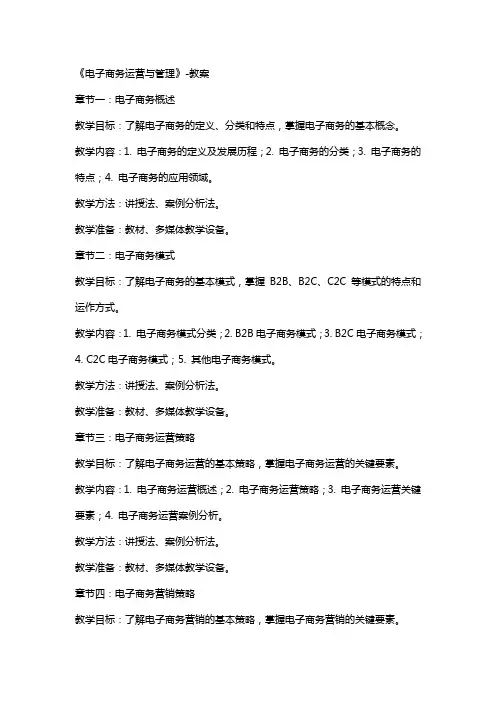 《电子商务运营与管理》-教案

章节一：电子商务概述

教学目标：了解电子商务的定义、分类和特点，掌握电子商务的基本概念。

教学内容：1. 电子商务的定义及发展历程；2. 电子商务的分类；3. 电子商务的特点；4. 电子商务的应用领域。

教学方法：讲授法、案例分析法。

教学准备：教材、多媒体教学设备。

章节二：电子商务模式

教学目标：了解电子商务的基本模式，掌握 B2B、B2C、C2C 等模式的特点和运作方式。

教学内容：1. 电子商务模式分类；2. B2B 电子商务模式；3. B2C 电子商务模式；4. C2C 电子商务模式；5. 其他电子商务模式。

教学方法：讲授法、案例分析法。

教学准备：教材、多媒体教学设备。

章节三：电子商务运营策略

教学目标：了解电子商务运营的基本策略，掌握电子商务运营的关键要素。

教学内容：1. 电子商务运营概述；2. 电子商务运营策略；3. 电子商务运营关键要素；4. 电子商务运营案例分析。

教学方法：讲授法、案例分析法。

教学准备：教材、多媒体教学设备。

章节四：电子商务营销策略

教学目标：了解电子商务营销的基本策略，掌握电子商务营销的关键要素。